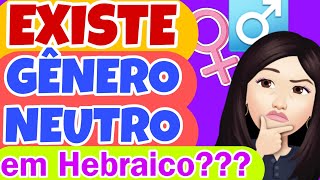 EXISTE
GÊNERO
NEUTRO
em Hebraico???